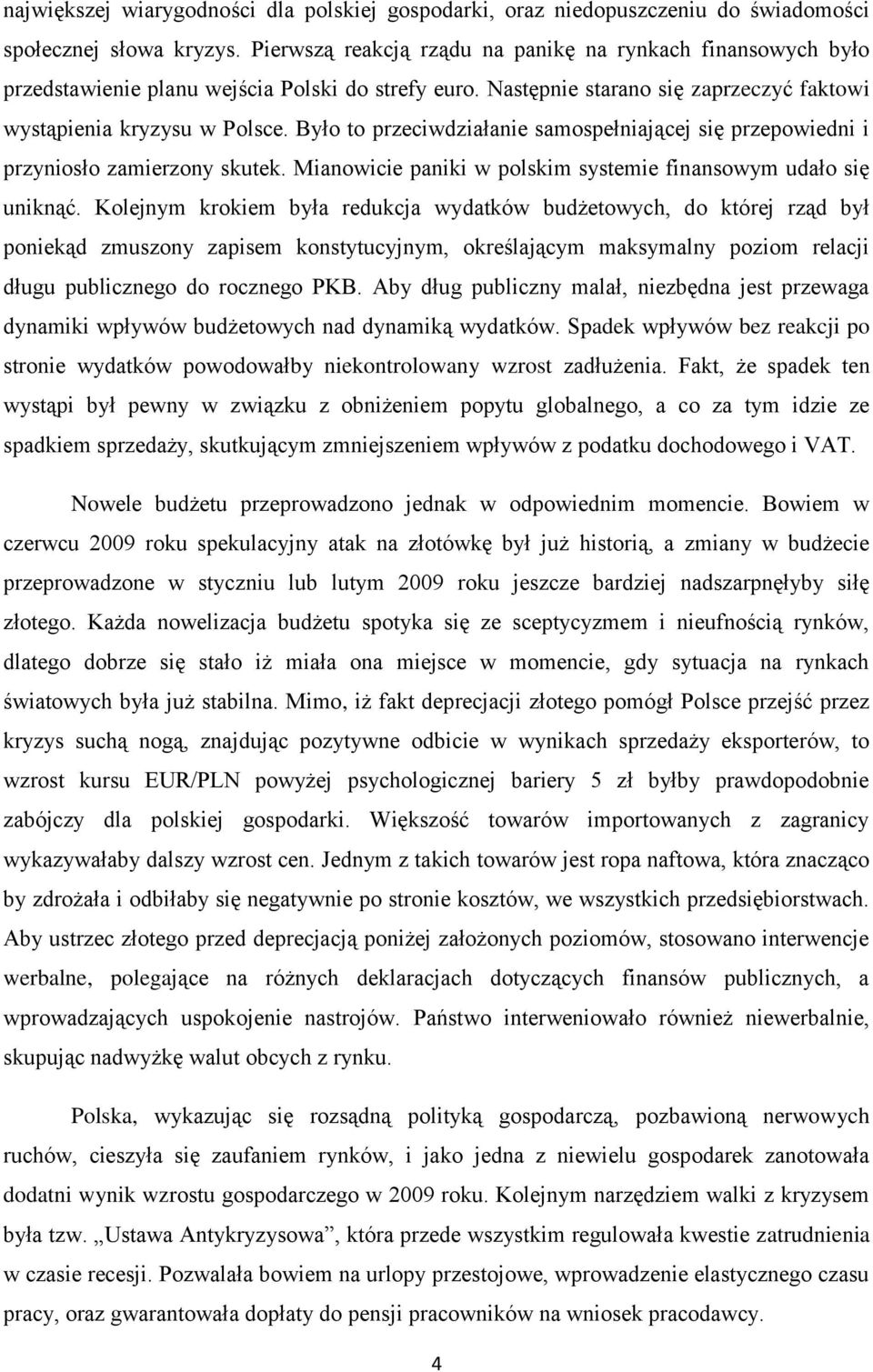 największej wiarygodności dla polskiej gospodarki, oraz niedopuszczeniu do świadomości społecznej słowa kryzys. Pierwszą reakcją rządu na panikę na rynkach finansowych było przedstawienie planu wejścia Polski do strefy euro. Następnie starano się zaprzeczyć faktowi wystąpienia kryzysu w Polsce. Było to przeciwdziałanie samospełniającej się przepowiedni i przyniosło zamierzony skutek. Mianowicie paniki w polskim systemie finansowym udało się uniknąć. Kolejnym krokiem była redukcja wydatków budżetowych, do której rząd był poniekąd zmuszony zapisem konstytucyjnym, określającym maksymalny poziom relacji długu publicznego do rocznego PKB. Aby dług publiczny malał, niezbędna jest przewaga dynamiki wpływów budżetowych nad dynamiką wydatków. Spadek wpływów bez reakcji po stronie wydatków powodowałby niekontrolowany wzrost zadłużenia. Fakt, że spadek ten wystąpi był pewny w związku z obniżeniem popytu globalnego, a co za tym idzie ze spadkiem sprzedaży, skutkującym zmniejszeniem wpływów z podatku dochodowego i VAT.

Nowele budżetu przeprowadzono jednak w odpowiednim momencie. Bowiem w czerwcu 2009 roku spekulacyjny atak na złotówkę był już historią, a zmiany w budżecie przeprowadzone w styczniu lub lutym 2009 roku jeszcze bardziej nadszarpnęłyby siłę złotego. Każda nowelizacja budżetu spotyka się ze sceptycyzmem i nieufnością rynków, dlatego dobrze się stało iż miała ona miejsce w momencie, gdy sytuacja na rynkach światowych była już stabilna. Mimo, iż fakt deprecjacji złotego pomógł Polsce przejść przez kryzys suchą nogą, znajdując pozytywne odbicie w wynikach sprzedaży eksporterów, to wzrost kursu EUR/PLN powyżej psychologicznej bariery 5 zł byłby prawdopodobnie zabójczy dla polskiej gospodarki. Większość towarów importowanych z zagranicy wykazywałaby dalszy wzrost cen. Jednym z takich towarów jest ropa naftowa, która znacząco by zdrożała i odbiłaby się negatywnie po stronie kosztów, we wszystkich przedsiębiorstwach. Aby ustrzec złotego przed deprecjacją poniżej założonych poziomów, stosowano interwencje werbalne, polegające na różnych deklaracjach dotyczących finansów publicznych, a wprowadzających uspokojenie nastrojów. Państwo interweniowało również niewerbalnie, skupując nadwyżkę walut obcych z rynku.

Polska, wykazując się rozsądną polityką gospodarczą, pozbawioną nerwowych ruchów, cieszyła się zaufaniem rynków, i jako jedna z niewielu gospodarek zanotowała dodatni wynik wzrostu gospodarczego w 2009 roku. Kolejnym narzędziem walki z kryzysem była tzw. „Ustawa Antykryzysowa”, która przede wszystkim regulowała kwestie zatrudnienia w czasie recesji. Pozwalała bowiem na urlopy przestojowe, wprowadzenie elastycznego czasu pracy, oraz gwarantowała dopłaty do pensji pracowników na wniosek pracodawcy.

4